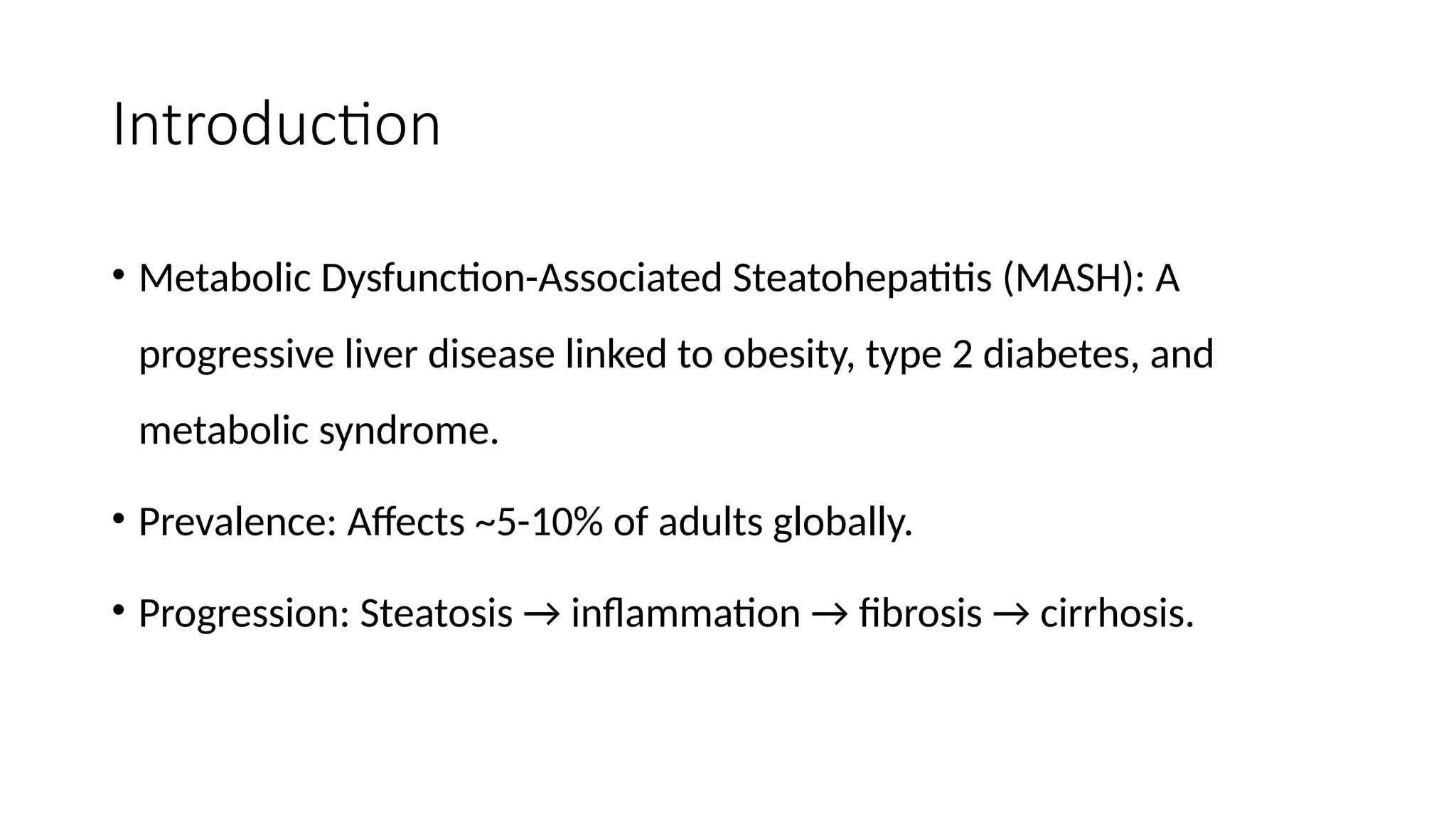 Introduction

• Metabolic Dysfunction-Associated Steatohepatitis (MASH): A progressive liver disease linked to obesity, type 2 diabetes, and metabolic syndrome.

• Prevalence: Affects ~5-10% of adults globally.

• Progression: Steatosis → inflammation → fibrosis → cirrhosis.